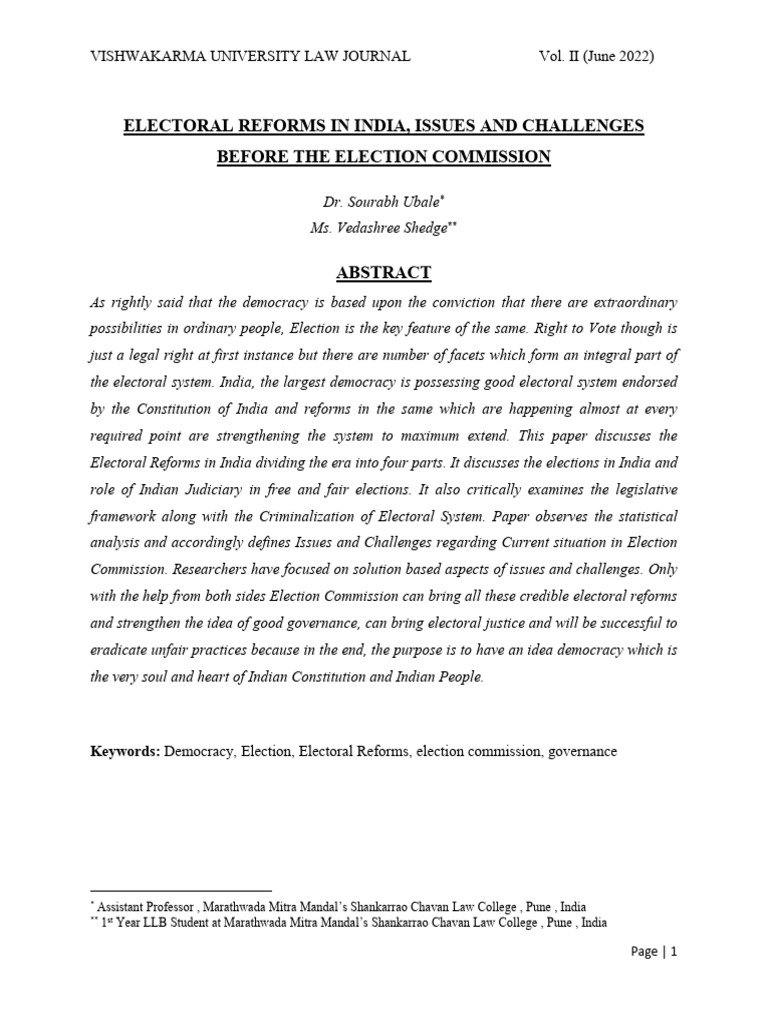 VISHWAKARMA UNIVERSITY LAW JOURNAL Vol. II (June 2022)

ELECTORAL REFORMS IN INDIA, ISSUES AND CHALLENGES BEFORE THE ELECTION COMMISSION

Dr. Sourabh Ubale*
Ms. Vedashree Shedge**

ABSTRACT

As rightly said that the democracy is based upon the conviction that there are extraordinary possibilities in ordinary people, Election is the key feature of the same. Right to Vote though is just a legal right at first instance but there are number of facets which form an integral part of the electoral system. India, the largest democracy is possessing good electoral system endorsed by the Constitution of India and reforms in the same which are happening almost at every required point are strengthening the system to maximum extend. This paper discusses the Electoral Reforms in India dividing the era into four parts. It discusses the elections in India and role of Indian Judiciary in free and fair elections. It also critically examines the legislative framework along with the Criminalization of Electoral System. Paper observes the statistical analysis and accordingly defines Issues and Challenges regarding Current situation in Election Commission. Researchers have focused on solution based aspects of issues and challenges. Only with the help from both sides Election Commission can bring all these credible electoral reforms and strengthen the idea of good governance, can bring electoral justice and will be successful to eradicate unfair practices because in the end, the purpose is to have an idea democracy which is the very soul and heart of Indian Constitution and Indian People.

Keywords: Democracy, Election, Electoral Reforms, election commission, governance

* Assistant Professor , Marathwada Mitra Mandal's Shankarrao Chavan Law College , Pune , India
** 1st Year LLB Student at Marathwada Mitra Mandal's Shankarrao Chavan Law College , Pune , India

Page | 1